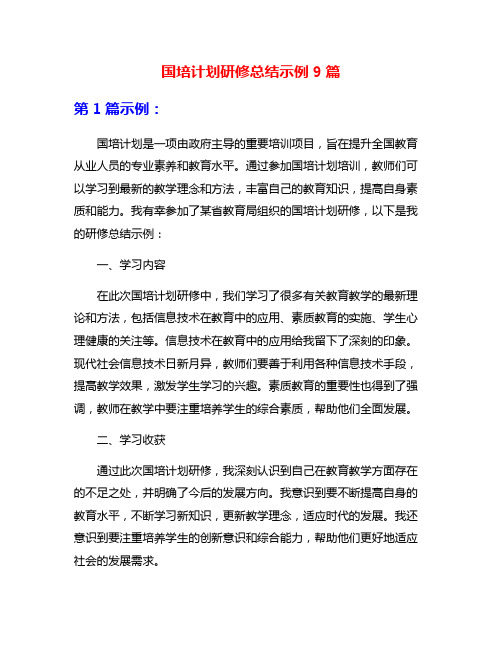 国培计划研修总结示例 9 篇

第 1 篇示例：

国培计划是一项由政府主导的重要培训项目，旨在提升全国教育从业人员的专业素养和教育水平。通过参加国培计划培训，教师们可以学习到最新的教学理念和方法，丰富自己的教育知识，提高自身素质和能力。我有幸参加了某省教育局组织的国培计划研修，以下是我的研修总结示例：

一、学习内容

在此次国培计划研修中，我们学习了很多有关教育教学的最新理论和方法，包括信息技术在教育中的应用、素质教育的实施、学生心理健康的关注等。信息技术在教育中的应用给我留下了深刻的印象。现代社会信息技术日新月异，教师们要善于利用各种信息技术手段，提高教学效果，激发学生学习的兴趣。素质教育的重要性也得到了强调，教师在教学中要注重培养学生的综合素质，帮助他们全面发展。

二、学习收获

通过此次国培计划研修，我深刻认识到自己在教育教学方面存在的不足之处，并明确了今后的发展方向。我意识到要不断提高自身的教育水平，不断学习新知识，更新教学理念，适应时代的发展。我还意识到要注重培养学生的创新意识和综合能力，帮助他们更好地适应社会的发展需求。